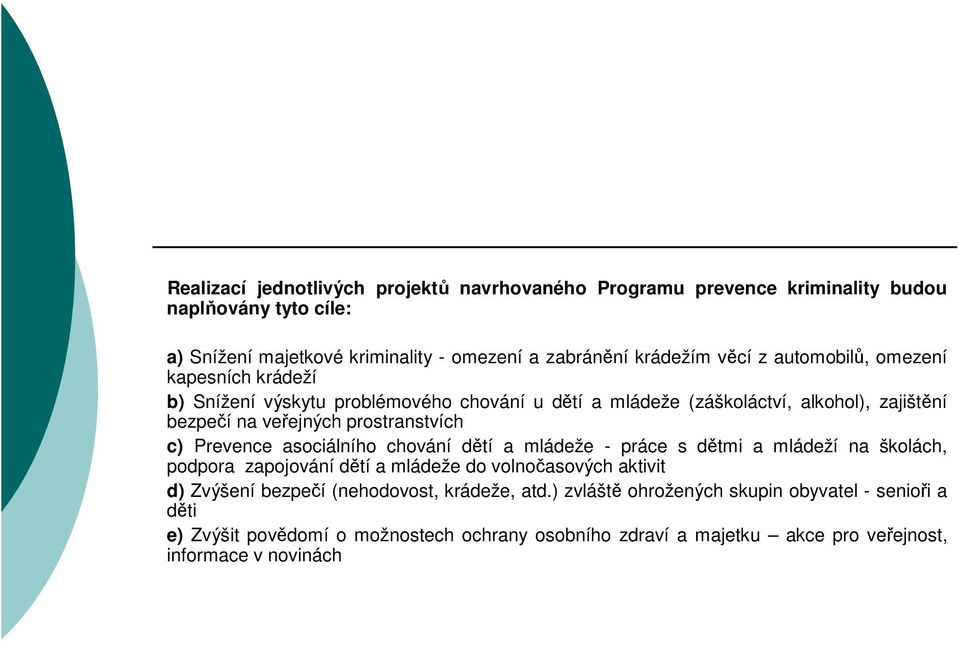 Realizací jednotlivých projektů navrhovaného Programu prevence kriminality budou naplňovány tyto cíle:

a) Snížení majetkové kriminality - omezení a zabránění krádežím věcí z automobilů, omezení kapesních krádeží

b) Snížení výskytu problémového chování u dětí a mládeže (záškoláctví, alkohol), zajištění bezpečí na veřejných prostranstvích

c) Prevence asociálního chování dětí a mládeže - práce s dětmi a mládeží na školách, podpora zapojování dětí a mládeže do volnočasových aktivit

d) Zvýšení bezpečí (nehodovost, krádeže, atd.) zvláště ohrožených skupin obyvatel - senioři a děti

e) Zvýšit povědomí o možnostech ochrany osobního zdraví a majetku – akce pro veřejnost, informace v novinách